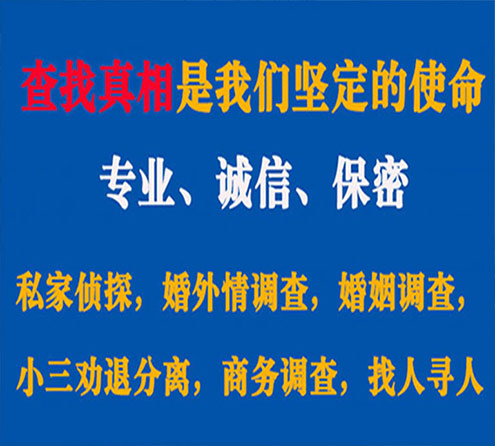 查找真相是我们坚定的使命

专业、诚信、保密

私家侦探，婚外情调查，婚姻调查，

小三劝退分离，商务调查，找人寻人